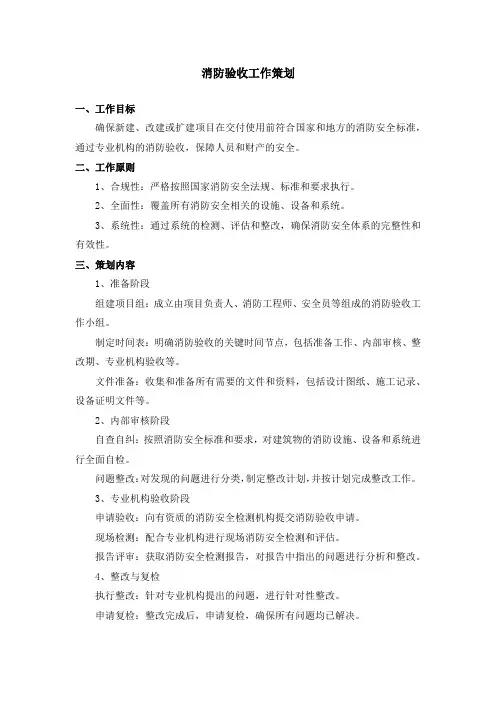 消防验收工作策划

一、工作目标

确保新建、改建或扩建项目在交付使用前符合国家和地方的消防安全标准，通过专业机构的消防验收，保障人员和财产的安全。

二、工作原则

1、合规性：严格按照国家消防安全法规、标准和要求执行。

2、全面性：覆盖所有消防安全相关的设施、设备和系统。

3、系统性：通过系统的检测、评估和整改，确保消防安全体系的完整性和有效性。

三、策划内容

1、准备阶段

组建项目组：成立由项目负责人、消防工程师、安全员等组成的消防验收工作小组。

制定时间表：明确消防验收的关键时间节点，包括准备工作、内部审核、整改期、专业机构验收等。

文件准备：收集和准备所有需要的文件和资料，包括设计图纸、施工记录、设备证明文件等。

2、内部审核阶段

自查自纠：按照消防安全标准和要求，对建筑物的消防设施、设备和系统进行全面自检。

问题整改：对发现的问题进行分类，制定整改计划，并按计划完成整改工作。

3、专业机构验收阶段

申请验收：向有资质的消防安全检测机构提交消防验收申请。

现场检测：配合专业机构进行现场消防安全检测和评估。

报告评审：获取消防安全检测报告，对报告中指出的问题进行分析和整改。

4、整改与复检

执行整改：针对专业机构提出的问题，进行针对性整改。

申请复检：整改完成后，申请复检，确保所有问题均已解决。